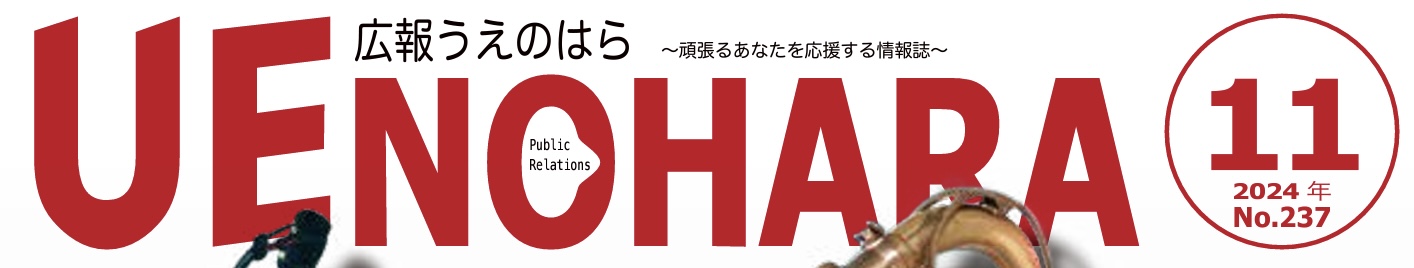 広報うえのはら
～頑張るあなたを応援する情報誌～

UENOHARA
Public Relations

11
2024 年
No.237